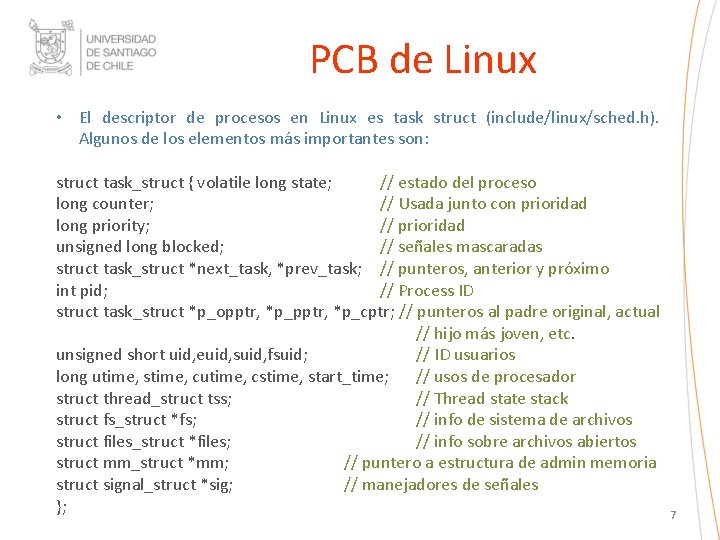 UNIVERSIDAD DE SANTIAGO DE CHILE

PCB de Linux

• El descriptor de procesos en Linux es task struct (include/linux/sched.h). Algunos de los elementos más importantes son:

struct task_struct { volatile long state; // estado del proceso
long counter; // Usada junto con prioridad
long priority; // prioridad
unsigned long blocked; // señales mascaradas
struct task_struct *next_task, *prev_task; // punteros, anterior y próximo
int pid; // Process ID
struct task_struct *p_opptr, *p_pptr, *p_cptr; // punteros al padre original, actual
// hijo más joven, etc.
unsigned short uid,euid,suid,fsuid; // ID usuarios
long utime, stime, cutime, cstime, start_time; // usos de procesador
struct thread_struct tss; // Thread state stack
struct fs_struct *fs; // info de sistema de archivos
struct files_struct *files; // info sobre archivos abiertos
struct mm_struct *mm; // puntero a estructura de admin memoria
struct signal_struct *sig; // manejadores de señales
};

7